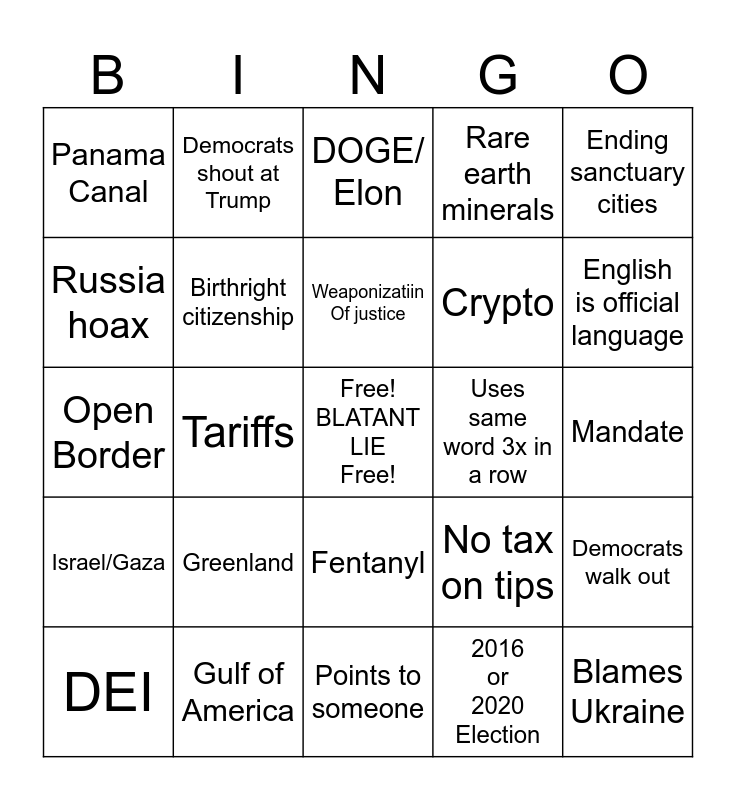 | B | I | N | G | O |
|---|---|---|---|---|
| Panama Canal | Democrats shout at Trump | DOGE/ Elon | Rare earth minerals | Ending sanctuary cities |
| Russia hoax | Birthright citizenship | Weaponizatiin Of justice | Crypto | English is official language |
| Open Border | Tariffs | Free! BLATANT LIE Free! | Uses same word 3x in a row | Mandate |
| Israel/Gaza | Greenland | Fentanyl | No tax on tips | Democrats walk out |
| DEI | Gulf of America | Points to someone | 2016 or 2020 Election | Blames Ukraine |